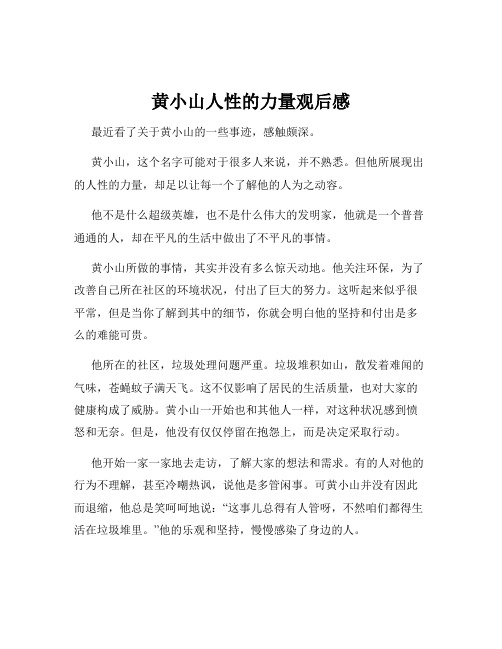 黄小山人性的力量观后感

最近看了关于黄小山的一些事迹，感触颇深。

黄小山，这个名字可能对于很多人来说，并不熟悉。但他所展现出的人性的力量，却足以让每一个了解他的人为之动容。

他不是什么超级英雄，也不是什么伟大的发明家，他就是一个普普通通的人，却在平凡的生活中做出了不平凡的事情。

黄小山所做的事情，其实并没有多么惊天动地。他关注环保，为了改善自己所在社区的环境状况，付出了巨大的努力。这听起来似乎很平常，但是当你了解到其中的细节，你就会明白他的坚持和付出是多么的难能可贵。

他所在的社区，垃圾处理问题严重。垃圾堆积如山，散发着难闻的气味，苍蝇蚊子满天飞。这不仅影响了居民的生活质量，也对大家的健康构成了威胁。黄小山一开始也和其他人一样，对这种状况感到愤怒和无奈。但是，他没有仅仅停留在抱怨上，而是决定采取行动。

他开始一家一家地去走访，了解大家的想法和需求。有的人对他的行为不理解，甚至冷嘲热讽，说他是多管闲事。可黄小山并没有因此而退缩，他总是笑呵呵地说：“这事儿总得有人管呀，不然咱们都得生活在垃圾堆里。”他的乐观和坚持，慢慢感染了身边的人。